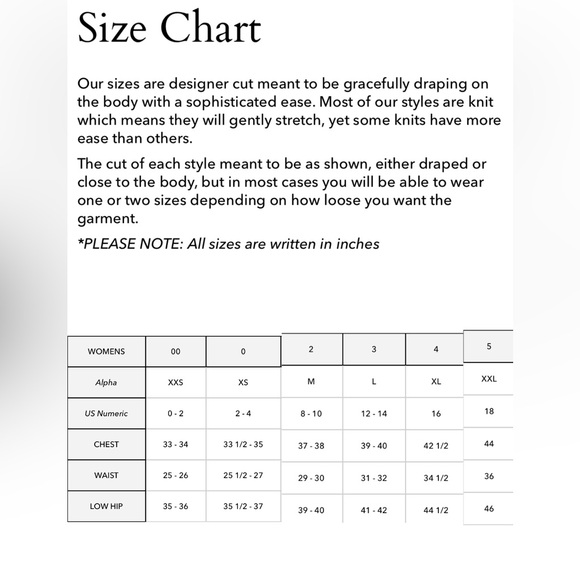 Size Chart

Our sizes are designer cut meant to be gracefully draping on the body with a sophisticated ease. Most of our styles are knit which means they will gently stretch, yet some knits have more ease than others.

The cut of each style meant to be as shown, either draped or close to the body, but in most cases you will be able to wear one or two sizes depending on how loose you want the garment.

*PLEASE NOTE: All sizes are written in inches

| WOMENS | 00 | 0 | 2 | 3 | 4 | 5 |
|---|---|---|---|---|---|---|
| Alpha | XXS | XS | M | L | XL | XXL |
| US Numeric | 0 - 2 | 2 - 4 | 8 - 10 | 12 - 14 | 16 | 18 |
| CHEST | 33 - 34 | 33 1/2 - 35 | 37 - 38 | 39 - 40 | 42 1/2 | 44 |
| WAIST | 25 - 26 | 25 1/2 - 27 | 29 - 30 | 31 - 32 | 34 1/2 | 36 |
| LOW HIP | 35 - 36 | 35 1/2 - 37 | 39 - 40 | 41 - 42 | 44 1/2 | 46 |